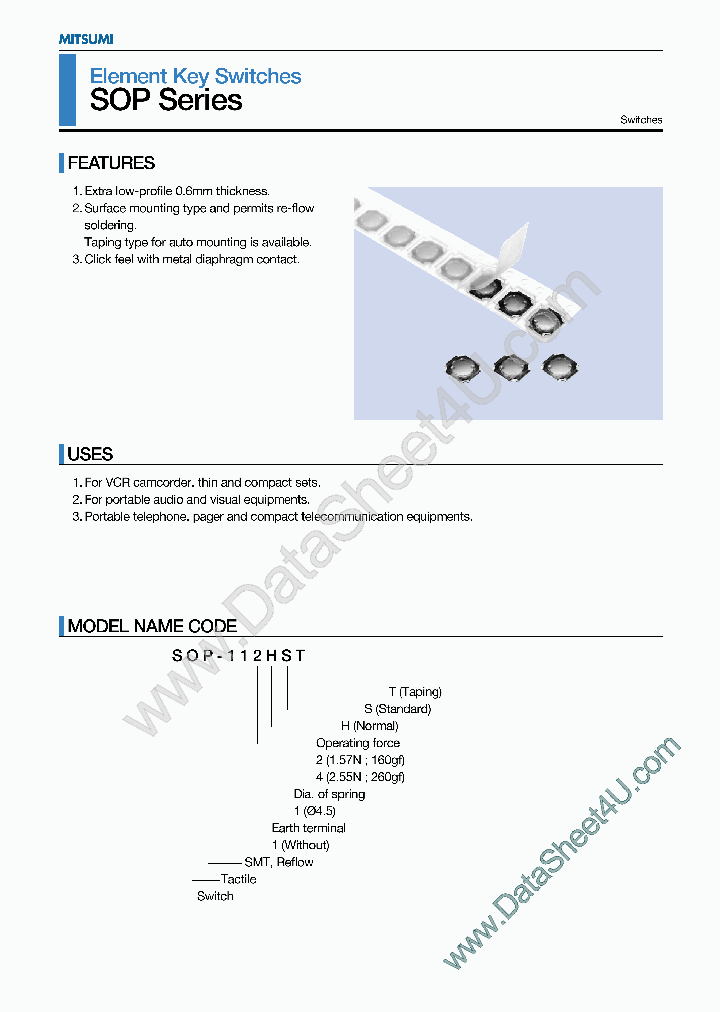 MITSUMI

Element Key Switches
SOP Series

Switches

FEATURES

1. Extra low-profile 0.6mm thickness.
2. Surface mounting type and permits re-flow soldering.
Taping type for auto mounting is available.
3. Click feel with metal diaphragm contact.

USES

1. For VCR camcorder. thin and compact sets.
2. For portable audio and visual equipments.
3. Portable telephone. pager and compact telecommunication equipments.

MODEL NAME CODE

SOP-112HST

T (Taping)
S (Standard)
H (Normal)
Operating force
2 (1.57N ; 160gf)
4 (2.55N ; 260gf)
Dia. of spring
1 (Ø4.5)
Earth terminal
1 (Without)
SMT, Reflow
Tactile
Switch

www.DataSheet4U.com

www.DataSheet4U.com